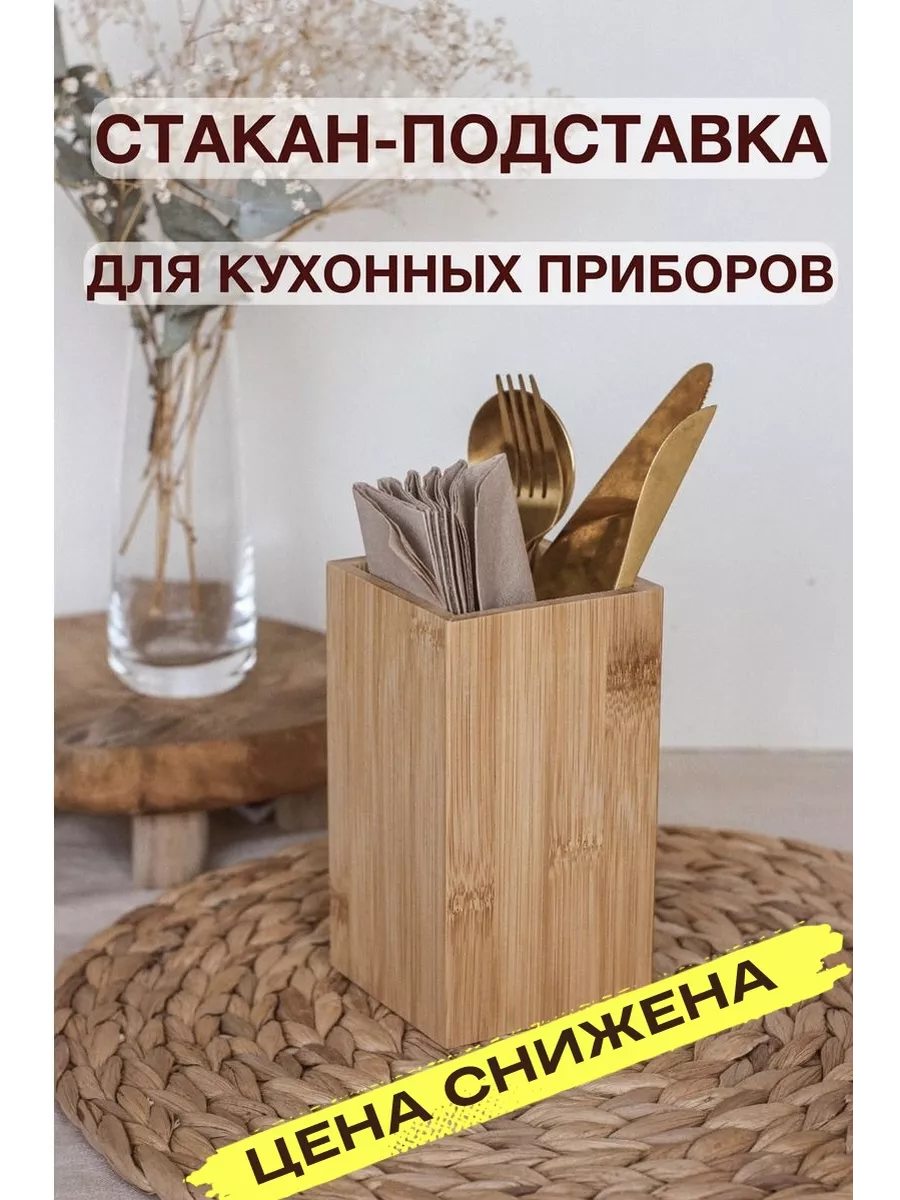 СТАКАН-ПОДСТАВКА

ДЛЯ КУХОННЫХ ПРИБОРОВ

ЦЕНА СНИЖЕНА